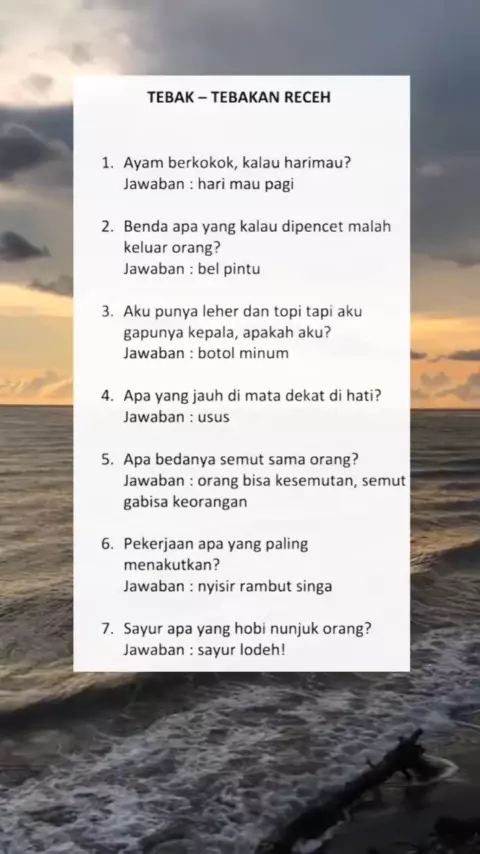 TEBAK – TEBAKAN RECEH

1. Ayam berkokok, kalau harimau?
Jawaban : hari mau pagi

2. Benda apa yang kalau dipencet malah keluar orang?
Jawaban : bel pintu

3. Aku punya leher dan topi tapi aku gapunya kepala, apakah aku?
Jawaban : botol minum

4. Apa yang jauh di mata dekat di hati?
Jawaban : usus

5. Apa bedanya semut sama orang?
Jawaban : orang bisa kesemutan, semut gabisa keorangan

6. Pekerjaan apa yang paling menakutkan?
Jawaban : nyisir rambut singa

7. Sayur apa yang hobi nunjuk orang?
Jawaban : sayur lodeh!